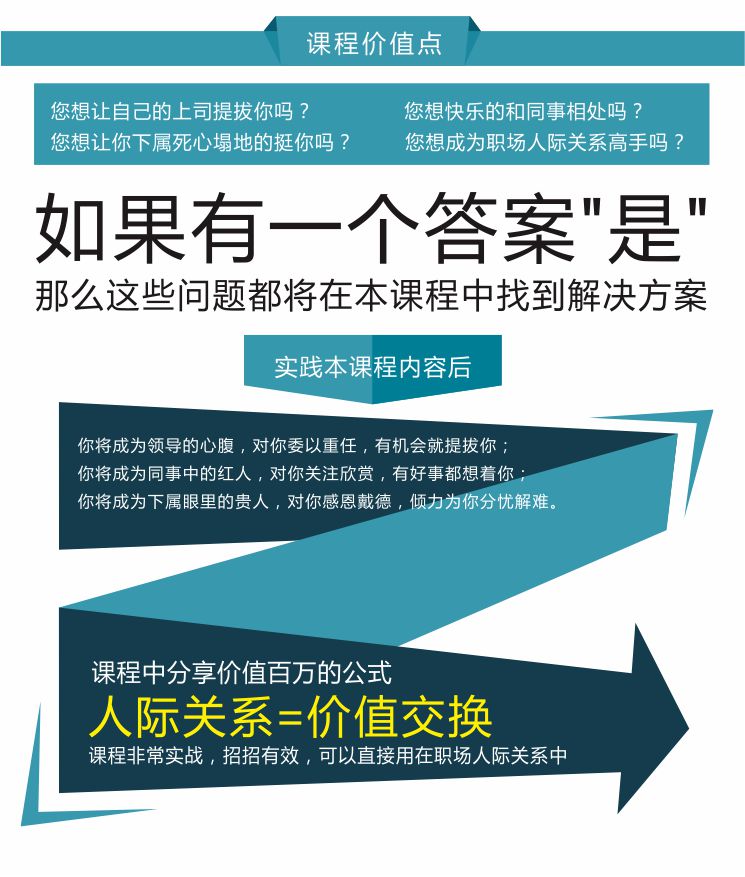 课程价值点

您想让自己的上司提拔你吗？
您想让你下属死心塌地的挺你吗？

您想快乐的和同事相处吗？
您想成为职场人际关系高手吗？

如果有一个答案"是"
那么这些问题都将在本课程中找到解决方案

实践本课程内容后

你将成为领导的心腹，对你委以重任，有机会就提拔你；
你将成为同事中的红人，对你关注欣赏，有好事都想着你；
你将成为下属眼里的贵人，对你感恩戴德，倾力为你分忧解难。

课程中分享价值百万的公式
人际关系=价值交换
课程非常实战，招招有效，可以直接用在职场人际关系中